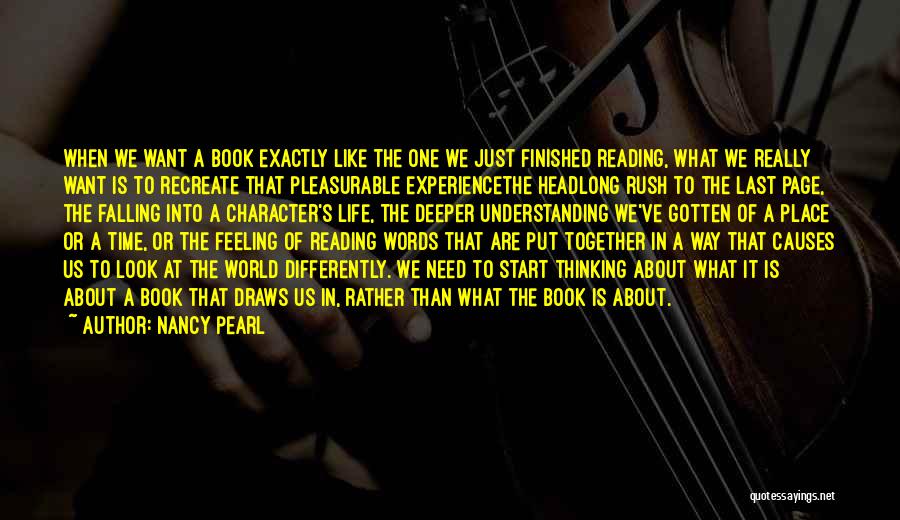 WHEN WE WANT A BOOK EXACTLY LIKE THE ONE WE JUST FINISHED READING, WHAT WE REALLY WANT IS TO RECREATE THAT PLEASURABLE EXPERIENCETHE HEADLONG RUSH TO THE LAST PAGE, THE FALLING INTO A CHARACTER'S LIFE, THE DEEPER UNDERSTANDING WE'VE GOTTEN OF A PLACE OR A TIME, OR THE FEELING OF READING WORDS THAT ARE PUT TOGETHER IN A WAY THAT CAUSES US TO LOOK AT THE WORLD DIFFERENTLY. WE NEED TO START THINKING ABOUT WHAT IT IS ABOUT A BOOK THAT DRAWS US IN, RATHER THAN WHAT THE BOOK IS ABOUT.
~ AUTHOR: NANCY PEARL

quotessayings.net